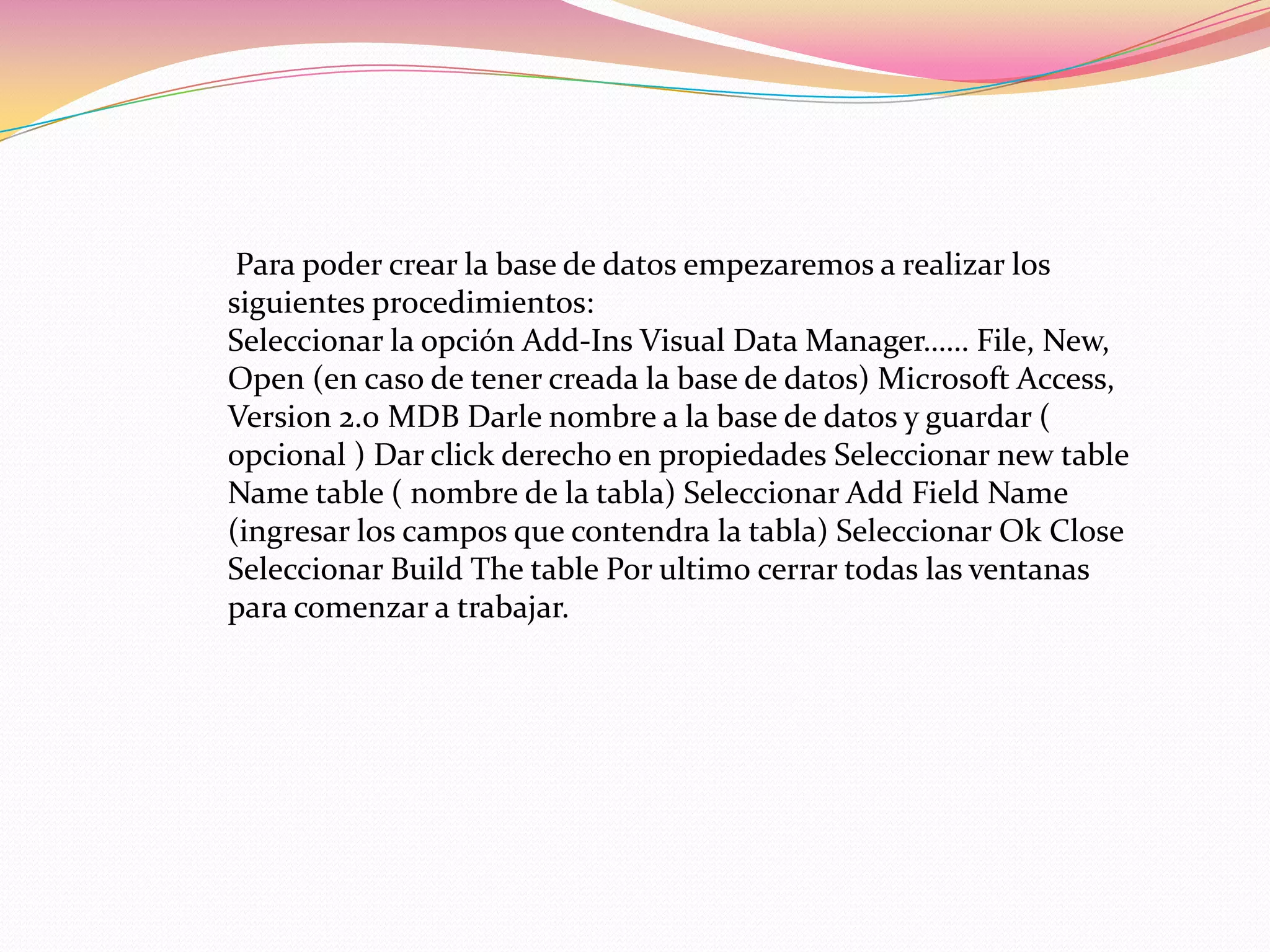 Para poder crear la base de datos empezaremos a realizar los siguientes procedimientos:
Seleccionar la opción Add-Ins Visual Data Manager…… File, New, Open (en caso de tener creada la base de datos) Microsoft Access, Version 2.0 MDB Darle nombre a la base de datos y guardar ( opcional ) Dar click derecho en propiedades Seleccionar new table Name table ( nombre de la tabla) Seleccionar Add Field Name (ingresar los campos que contendra la tabla) Seleccionar Ok Close Seleccionar Build The table Por ultimo cerrar todas las ventanas para comenzar a trabajar.